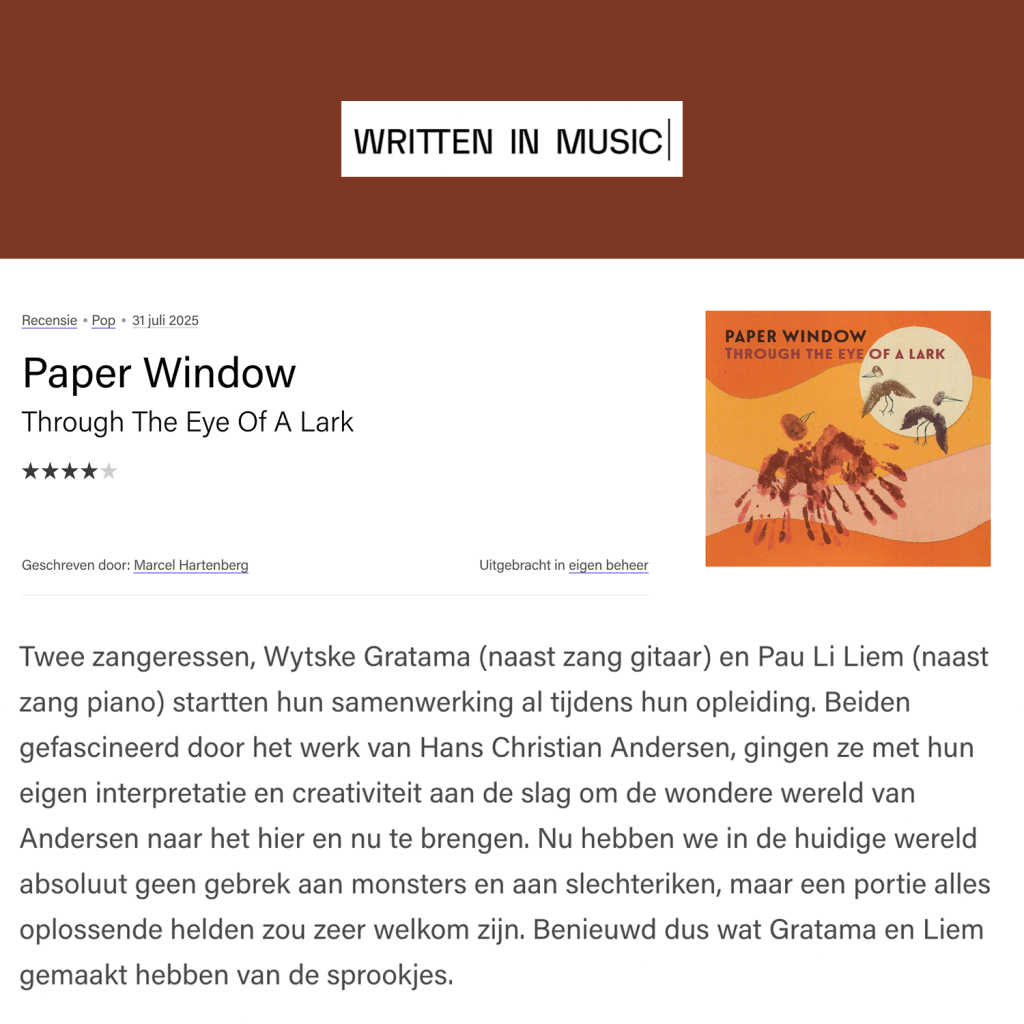 WRITTEN IN MUSIC

Recensie • Pop • 31 juli 2025

Paper Window

Through The Eye Of A Lark

★★★★★

Geschreven door: Marcel Hartenberg

Uitgebracht in eigen beheer

PAPER WINDOW
THROUGH THE EYE OF A LARK

Twee zangeressen, Wytske Gratama (naast zang gitaar) en Pau Li Liem (naast zang piano) startten hun samenwerking al tijdens hun opleiding. Beiden gefascineerd door het werk van Hans Christian Andersen, gingen ze met hun eigen interpretatie en creativiteit aan de slag om de wondere wereld van Andersen naar het hier en nu te brengen. Nu hebben we in de huidige wereld absoluut geen gebrek aan monsters en aan slechteriken, maar een portie alles oplossende helden zou zeer welkom zijn. Benieuwd dus wat Gratama en Liem gemaakt hebben van de sprookjes.